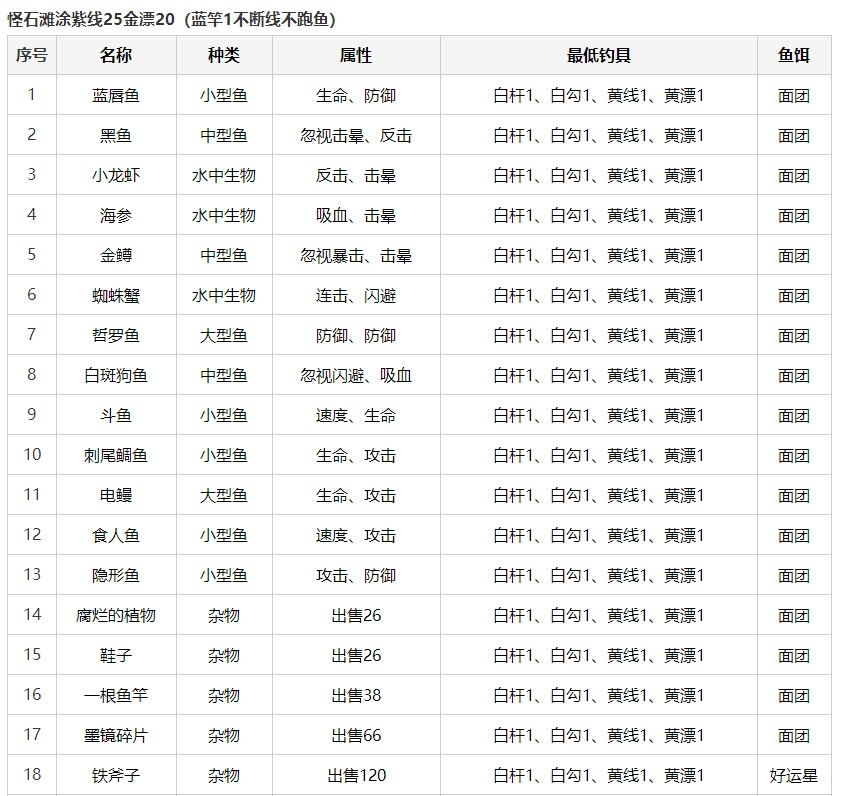 怪石滩涂紫线25金漂20（蓝竿1不断线不跑鱼）

| 序号 | 名称 | 种类 | 属性 | 最低钓具 | 鱼饵 |
|---|---|---|---|---|---|
| 1 | 蓝唇鱼 | 小型鱼 | 生命、防御 | 白杆1、白勾1、黄线1、黄漂1 | 面团 |
| 2 | 黑鱼 | 中型鱼 | 忽视击晕、反击 | 白杆1、白勾1、黄线1、黄漂1 | 面团 |
| 3 | 小龙虾 | 水中生物 | 反击、击晕 | 白杆1、白勾1、黄线1、黄漂1 | 面团 |
| 4 | 海参 | 水中生物 | 吸血、击晕 | 白杆1、白勾1、黄线1、黄漂1 | 面团 |
| 5 | 金鳟 | 中型鱼 | 忽视暴击、击晕 | 白杆1、白勾1、黄线1、黄漂1 | 面团 |
| 6 | 蜘蛛蟹 | 水中生物 | 连击、闪避 | 白杆1、白勾1、黄线1、黄漂1 | 面团 |
| 7 | 哲罗鱼 | 大型鱼 | 防御、防御 | 白杆1、白勾1、黄线1、黄漂1 | 面团 |
| 8 | 白斑狗鱼 | 中型鱼 | 忽视闪避、吸血 | 白杆1、白勾1、黄线1、黄漂1 | 面团 |
| 9 | 斗鱼 | 小型鱼 | 速度、生命 | 白杆1、白勾1、黄线1、黄漂1 | 面团 |
| 10 | 刺尾鲷鱼 | 小型鱼 | 生命、攻击 | 白杆1、白勾1、黄线1、黄漂1 | 面团 |
| 11 | 电鳗 | 大型鱼 | 生命、攻击 | 白杆1、白勾1、黄线1、黄漂1 | 面团 |
| 12 | 食人鱼 | 小型鱼 | 速度、攻击 | 白杆1、白勾1、黄线1、黄漂1 | 面团 |
| 13 | 隐形鱼 | 小型鱼 | 攻击、防御 | 白杆1、白勾1、黄线1、黄漂1 | 面团 |
| 14 | 腐烂的植物 | 杂物 | 出售26 | 白杆1、白勾1、黄线1、黄漂1 | 面团 |
| 15 | 鞋子 | 杂物 | 出售26 | 白杆1、白勾1、黄线1、黄漂1 | 面团 |
| 16 | 一根鱼竿 | 杂物 | 出售38 | 白杆1、白勾1、黄线1、黄漂1 | 面团 |
| 17 | 墨镜碎片 | 杂物 | 出售66 | 白杆1、白勾1、黄线1、黄漂1 | 面团 |
| 18 | 铁斧子 | 杂物 | 出售120 | 白杆1、白勾1、黄线1、黄漂1 | 好运星 |